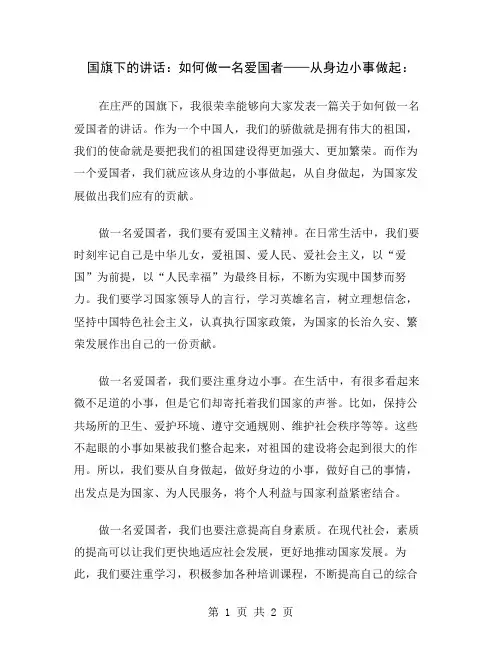 国旗下的讲话：如何做一名爱国者——从身边小事做起：

在庄严的国旗下，我很荣幸能够向大家发表一篇关于如何做一名爱国者的讲话。作为一个中国人，我们的骄傲就是拥有伟大的祖国，我们的使命就是要把我们的祖国建设得更加强大、更加繁荣。而作为一个爱国者，我们就应该从身边的小事做起，从自身做起，为国家发展做出我们应有的贡献。

做一名爱国者，我们要有爱国主义精神。在日常生活中，我们要时刻牢记自己是中华儿女，爱祖国、爱人民、爱社会主义，以“爱国”为前提，以“人民幸福”为最终目标，不断为实现中国梦而努力。我们要学习国家领导人的言行，学习英雄名言，树立理想信念，坚持中国特色社会主义，认真执行国家政策，为国家的长治久安、繁荣发展作出自己的一份贡献。

做一名爱国者，我们要注重身边小事。在生活中，有很多看起来微不足道的小事，但是它们却寄托着我们国家的声誉。比如，保持公共场所的卫生、爱护环境、遵守交通规则、维护社会秩序等等。这些不起眼的小事如果被我们整合起来，对祖国的建设将会起到很大的作用。所以，我们要从自身做起，做好身边的小事，做好自己的事情，出发点是为国家、为人民服务，将个人利益与国家利益紧密结合。

做一名爱国者，我们也要注意提高自身素质。在现代社会，素质的提高可以让我们更快地适应社会发展，更好地推动国家发展。为此，我们要注重学习，积极参加各种培训课程，不断提高自己的综合

第 1 页 共 2 页